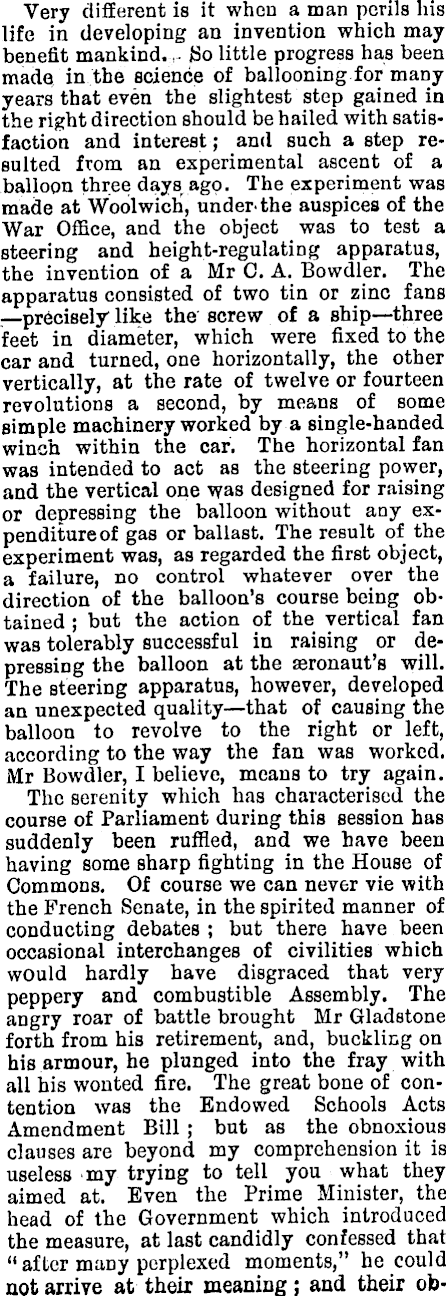 Very different is it when a man perils his life in developing an invention which may benefit mankind. So little progress has been made in the science of ballooning for many years that even the slightest step gained in the right direction should be hailed with satisfaction and interest; and such a step resulted from an experimental ascent of a balloon three days ago. The experiment was made at Woolwich, under the auspices of the War Office, and the object was to test a steering and height-regulating apparatus, the invention of a Mr C. A. Bowdler. The apparatus consisted of two tin or zinc fans —precisely like the screw of a ship—three feet in diameter, which were fixed to the car and turned, one horizontally, the other vertically, at the rate of twelve or fourteen revolutions a second, by means of some simple machinery worked by a single-handed winch within the car. The horizontal fan was intended to act as the steering power, and the vertical one was designed for raising or depressing the balloon without any expenditure of gas or ballast. The result of the experiment was, as regarded the first object, a failure, no control whatever over the direction of the balloon's course being obtained; but the action of the vertical fan was tolerably successful in raising or depressing the balloon at the æronaut's will. The steering apparatus, however, developed an unexpected quality—that of causing the balloon to revolve to the right or left, according to the way the fan was worked. Mr Bowdler, I believe, means to try again.

The serenity which has characterised the course of Parliament during this session has suddenly been ruffled, and we have been having some sharp fighting in the House of Commons. Of course we can never vie with the French Senate, in the spirited manner of conducting debates; but there have been occasional interchanges of civilities which would hardly have disgraced that very peppery and combustible Assembly. The angry roar of battle brought Mr Gladstone forth from his retirement, and, buckling on his armour, he plunged into the fray with all his wonted fire. The great bone of contention was the Endowed Schools Acts Amendment Bill; but as the obnoxious clauses are beyond my comprehension it is useless my trying to tell you what they aimed at. Even the Prime Minister, the head of the Government which introduced the measure, at last candidly confessed that "after many perplexed moments," he could not arrive at their meaning; and their ob-